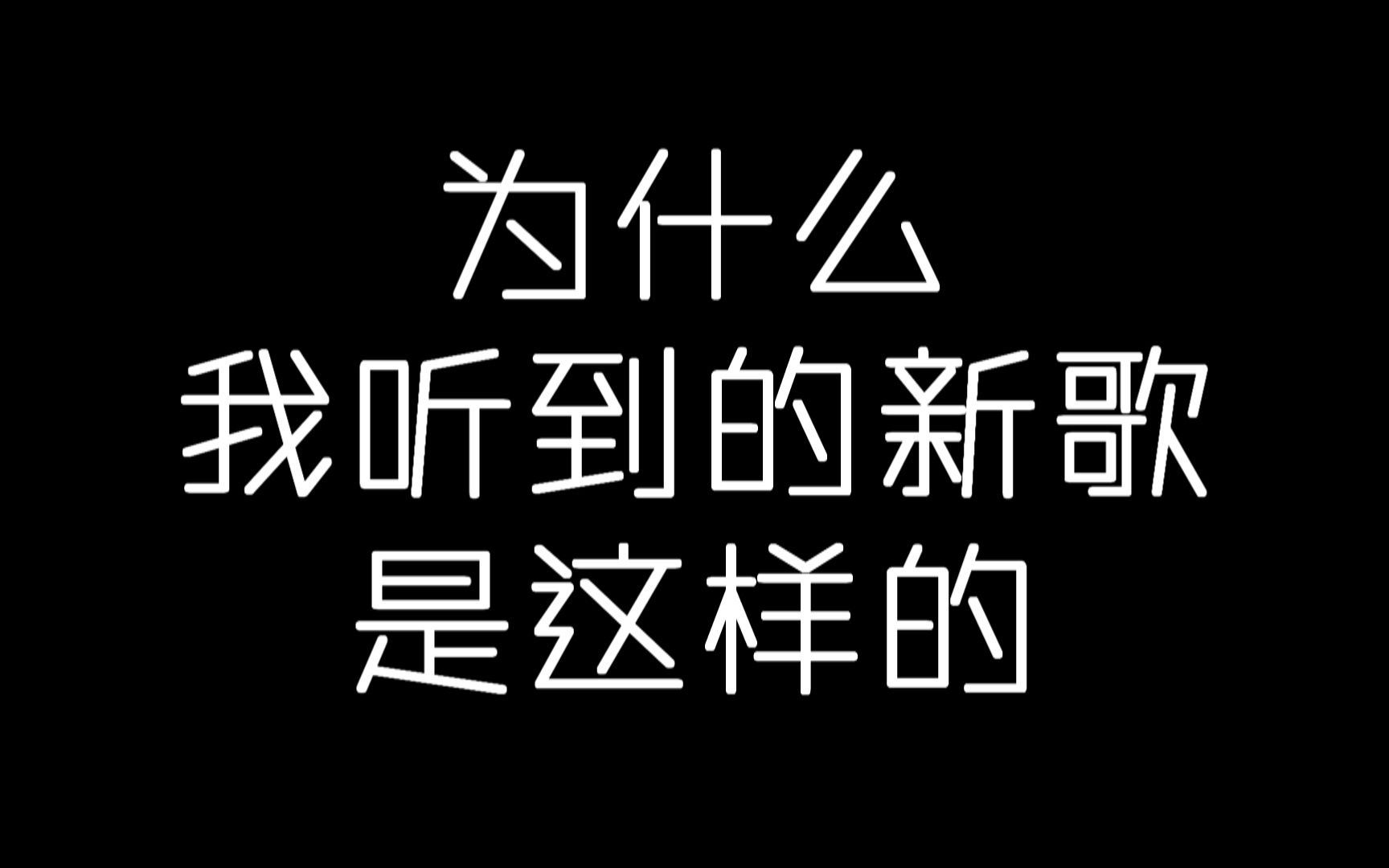 为什么
我听到的新歌
是这样的